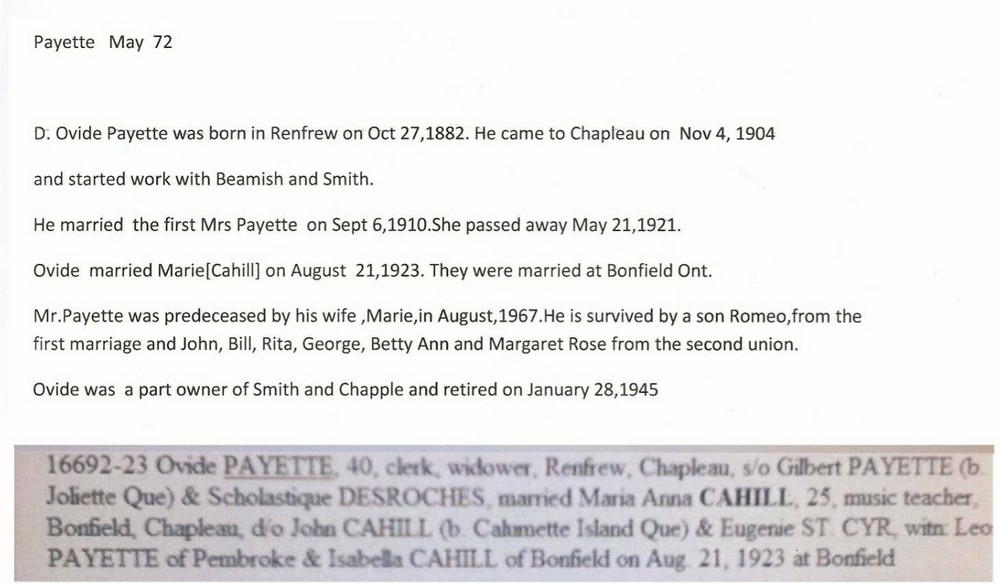 Payette May 72

D. Ovide Payette was born in Renfrew on Oct 27,1882. He came to Chapleau on Nov 4, 1904

and started work with Beamish and Smith.

He married the first Mrs Payette on Sept 6,1910.She passed away May 21,1921.

Ovide married Marie[Cahill] on August 21,1923. They were married at Bonfield Ont.

Mr.Payette was predeceased by his wife ,Marie,in August,1967.He is survived by a son Romeo,from the first marriage and John, Bill, Rita, George, Betty Ann and Margaret Rose from the second union.

Ovide was a part owner of Smith and Chapple and retired on January 28,1945

16692-23 Ovide PAYETTE, 40, clerk, widower, Renfrew, Chapleau, s/o Gilbert PAYETTE (b. Joliette Que) & Scholastique DESROCHES, married Maria Anna CAHILL, 25, music teacher, Bonfield, Chapleau, d/o John CAHILL (b. Calumette Island Que) & Eugenie ST. CYR, witn: Leo PAYETTE of Pembroke & Isabella CAHILL of Bonfield on Aug. 21, 1923 at Bonfield